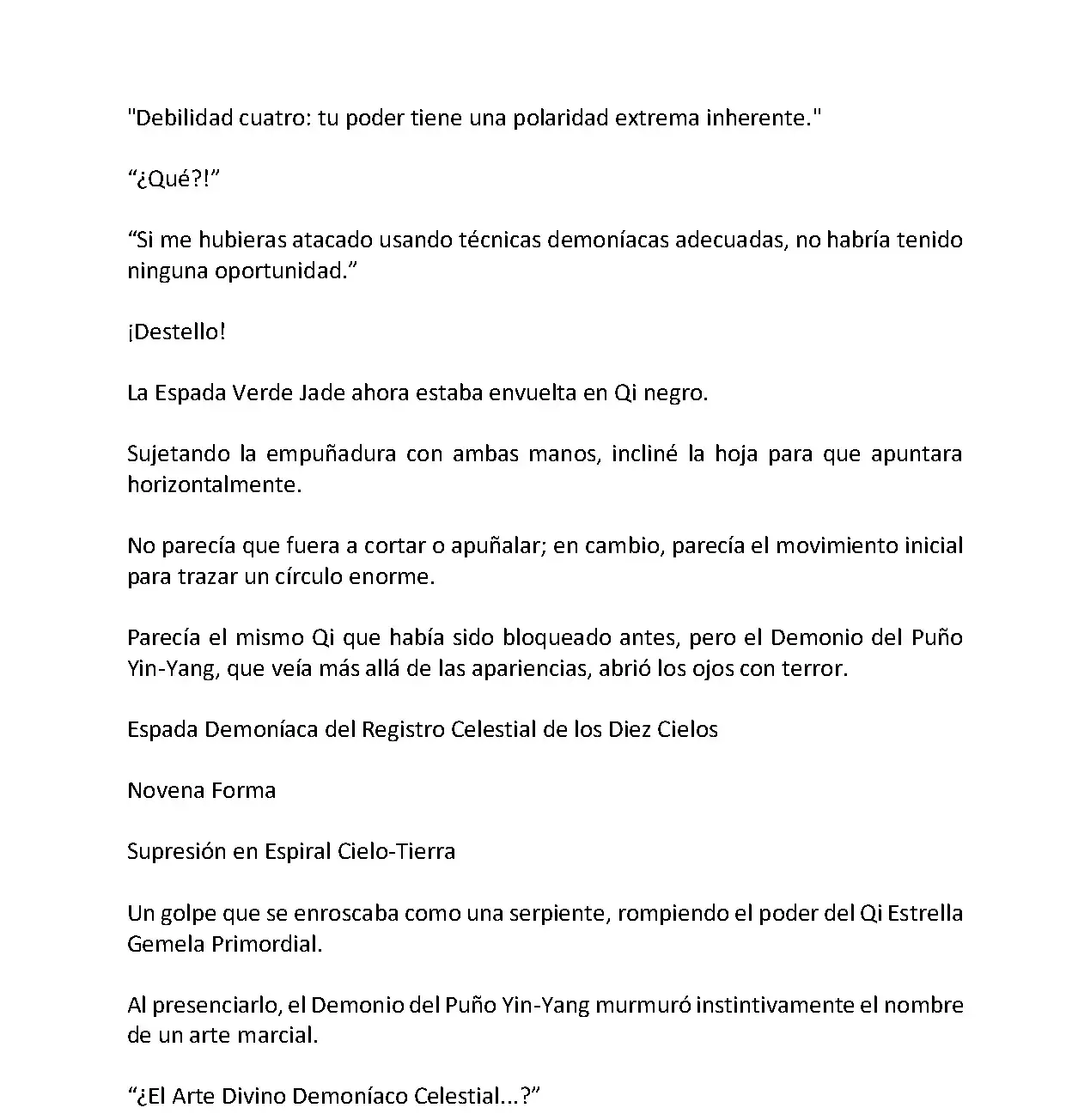 "Debilidad cuatro: tu poder tiene una polaridad extrema inherente."

“¿Qué?!”

“Si me hubieras atacado usando técnicas demoníacas adecuadas, no habría tenido ninguna oportunidad.”

¡Destello!

La Espada Verde Jade ahora estaba envuelta en Qi negro.

Sujetando la empuñadura con ambas manos, incliné la hoja para que apuntara horizontalmente.

No parecía que fuera a cortar o apuñalar; en cambio, parecía el movimiento inicial para trazar un círculo enorme.

Parecía el mismo Qi que había sido bloqueado antes, pero el Demonio del Puño Yin-Yang, que veía más allá de las apariencias, abrió los ojos con terror.

Espada Demoníaca del Registro Celestial de los Diez Cielos

Novena Forma

Supresión en Espiral Cielo-Tierra

Un golpe que se enroscaba como una serpiente, rompiendo el poder del Qi Estrella Gemela Primordial.

Al presenciarlo, el Demonio del Puño Yin-Yang murmuró instintivamente el nombre de un arte marcial.

“¿El Arte Divino Demoníaco Celestial...?”